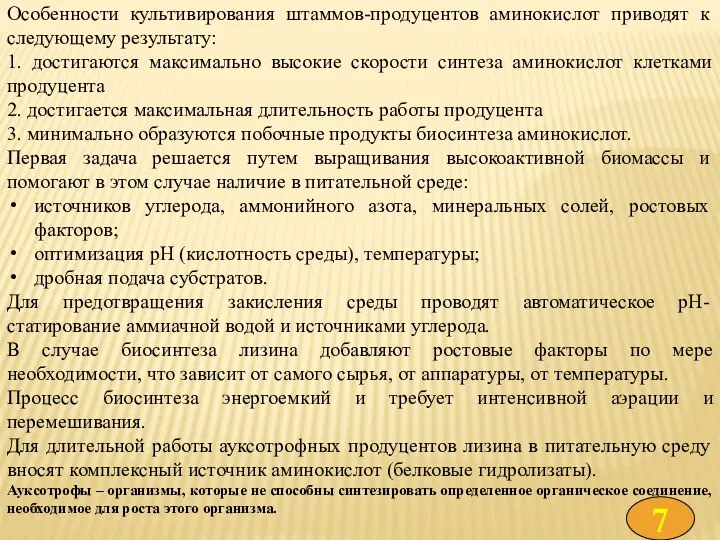 Особенности культивирования штаммов-продуцентов аминокислот приводят к следующему результату:
1. достигаются максимально высокие скорости синтеза аминокислот клетками продуцента
2. достигается максимальная длительность работы продуцента
3. минимально образуются побочные продукты биосинтеза аминокислот.
Первая задача решается путем выращивания высокоактивной биомассы и помогают в этом случае наличие в питательной среде:
• источников углерода, аммонийного азота, минеральных солей, ростовых факторов;
• оптимизация pH (кислотность среды), температуры;
• дробная подача субстратов.
Для предотвращения закисления среды проводят автоматическое pH-статирование аммиачной водой и источниками углерода.
В случае биосинтеза лизина добавляют ростовые факторы по мере необходимости, что зависит от самого сырья, от аппаратуры, от температуры.
Процесс биосинтеза энергоемкий и требует интенсивной аэрации и перемешивания.
Для длительной работы ауксотрофных продуцентов лизина в питательную среду вносят комплексный источник аминокислот (белковые гидролизаты).
Ауксотрофы – организмы, которые не способны синтезировать определенное органическое соединение, необходимое для роста этого организма.
7